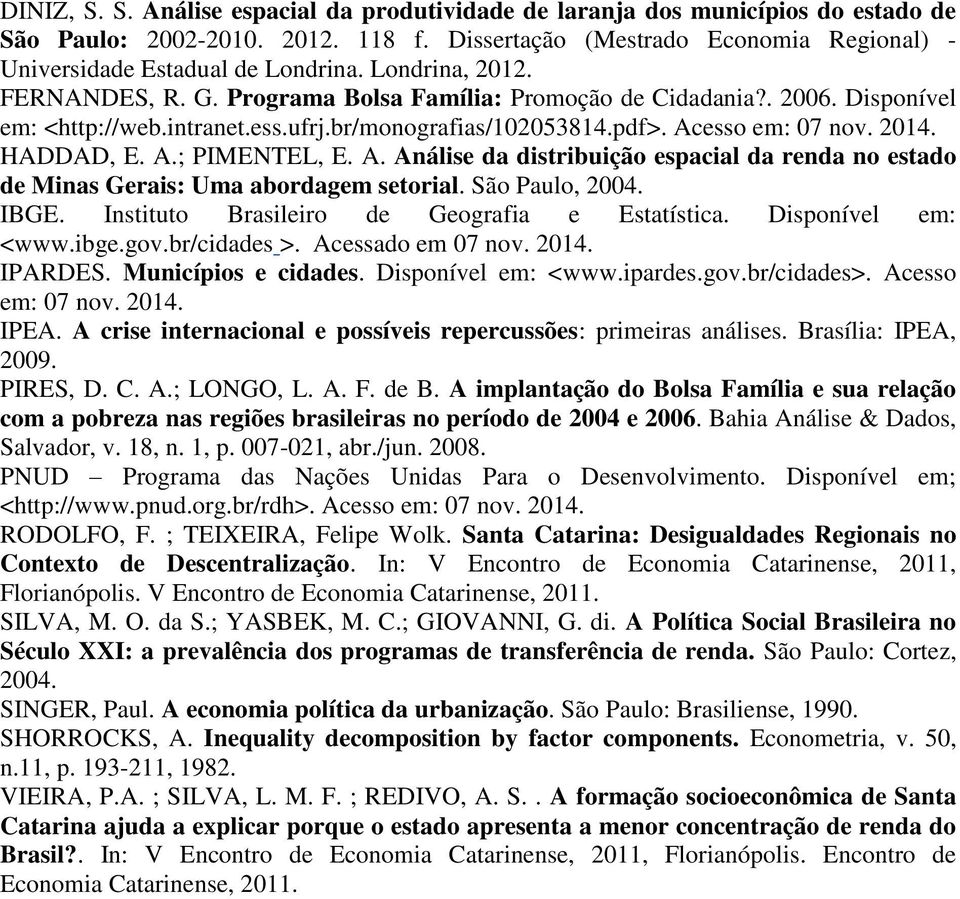 DINIZ, S. S. Análise espacial da produtividade de laranja dos municípios do estado de São Paulo: 2002-2010. 2012. 118 f. Dissertação (Mestrado Economia Regional) - Universidade Estadual de Londrina. Londrina, 2012.

FERNANDES, R. G. Programa Bolsa Família: Promoção de Cidadania?. 2006. Disponível em: <http://web.intranet.ess.ufrj.br/monografias/102053814.pdf>. Acesso em: 07 nov. 2014.

HADDAD, E. A.; PIMENTEL, E. A. Análise da distribuição espacial da renda no estado de Minas Gerais: Uma abordagem setorial. São Paulo, 2004.

IBGE. Instituto Brasileiro de Geografia e Estatística. Disponível em: <www.ibge.gov.br/cidades >. Acessado em 07 nov. 2014.

IPARDES. Municípios e cidades. Disponível em: <www.ipardes.gov.br/cidades>. Acesso em: 07 nov. 2014.

IPEA. A crise internacional e possíveis repercussões: primeiras análises. Brasília: IPEA, 2009.

PIRES, D. C. A.; LONGO, L. A. F. de B. A implantação do Bolsa Família e sua relação com a pobreza nas regiões brasileiras no período de 2004 e 2006. Bahia Análise & Dados, Salvador, v. 18, n. 1, p. 007-021, abr./jun. 2008.

PNUD – Programa das Nações Unidas Para o Desenvolvimento. Disponível em; <http://www.pnud.org.br/rdh>. Acesso em: 07 nov. 2014.

RODOLFO, F. ; TEIXEIRA, Felipe Wolk. Santa Catarina: Desigualdades Regionais no Contexto de Descentralização. In: V Encontro de Economia Catarinense, 2011, Florianópolis. V Encontro de Economia Catarinense, 2011.

SILVA, M. O. da S.; YASBEK, M. C.; GIOVANNI, G. di. A Política Social Brasileira no Século XXI: a prevalência dos programas de transferência de renda. São Paulo: Cortez, 2004.

SINGER, Paul. A economia política da urbanização. São Paulo: Brasiliense, 1990.

SHORROCKS, A. Inequality decomposition by factor components. Econometria, v. 50, n.11, p. 193-211, 1982.

VIEIRA, P.A. ; SILVA, L. M. F. ; REDIVO, A. S. . A formação socioeconômica de Santa Catarina ajuda a explicar porque o estado apresenta a menor concentração de renda do Brasil?. In: V Encontro de Economia Catarinense, 2011, Florianópolis. Encontro de Economia Catarinense, 2011.